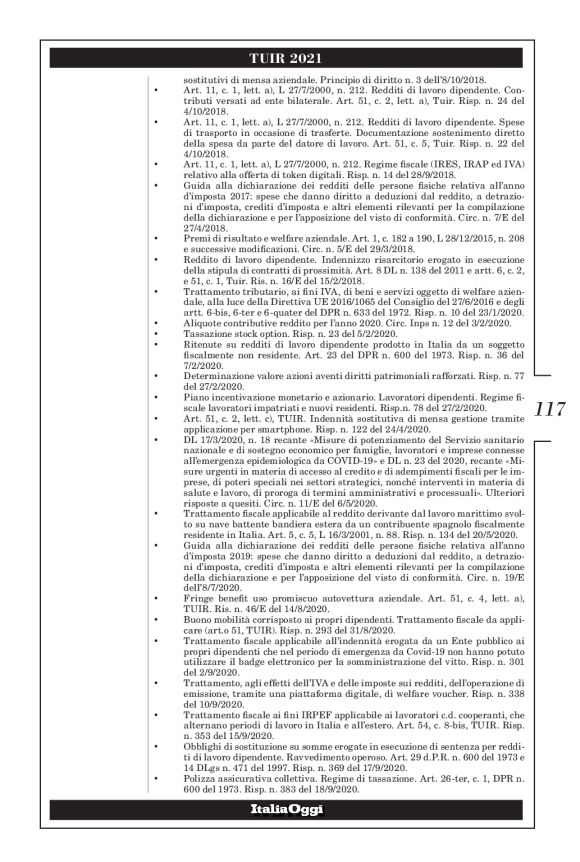 TUIR 2021

sostitutivi di mensa aziendale. Principio di diritto n. 3 dell'8/10/2018.

• Art. 11, c. 1, lett. a), L 27/7/2000, n. 212. Redditi di lavoro dipendente. Contributi versati ad ente bilaterale. Art. 51, c. 2, lett. a), Tuir. Risp. n. 24 del 4/10/2018.

• Art. 11, c. 1, lett. a), L 27/7/2000, n. 212. Redditi di lavoro dipendente. Spese di trasporto in occasione di trasferte. Documentazione sostenimento diretto della spesa da parte del datore di lavoro. Art. 51, c. 5, Tuir. Risp. n. 22 del 4/10/2018.

• Art. 11, c. 1, lett. a), L 27/7/2000, n. 212. Regime fiscale (IRES, IRAP ed IVA) relativo alla offerta di token digitali. Risp. n. 14 del 28/9/2018.

• Guida alla dichiarazione dei redditi delle persone fisiche relativa all'anno d'imposta 2017: spese che danno diritto a deduzioni dal reddito, a detrazioni d'imposta, crediti d'imposta e altri elementi rilevanti per la compilazione della dichiarazione e per l'apposizione del visto di conformità. Circ. n. 7/E del 27/4/2018.

• Premi di risultato e welfare aziendale. Art. 1, c. 182 a 190, L 28/12/2015, n. 208 e successive modificazioni. Circ. n. 5/E del 29/3/2018.

• Reddito di lavoro dipendente. Indennizzo risarcitorio erogato in esecuzione della stipula di contratti di prossimità. Art. 8 DL n. 138 del 2011 e artt. 6, c. 2, e 51, c. 1, Tuir. Ris. n. 16/E del 15/2/2018.

• Trattamento tributario, ai fini IVA, di beni e servizi oggetto di welfare aziendale, alla luce della Direttiva UE 2016/1065 del Consiglio del 27/6/2016 e degli artt. 6-bis, 6-ter e 6-quater del DPR n. 633 del 1972. Risp. n. 10 del 23/1/2020.

• Aliquote contributive reddito per l'anno 2020. Circ. Inps n. 12 del 3/2/2020.

• Tassazione stock option. Risp. n. 23 del 5/2/2020.

• Ritenute su redditi di lavoro dipendente prodotto in Italia da un soggetto fiscalmente non residente. Art. 23 del DPR n. 600 del 1973. Risp. n. 36 del 7/2/2020.

• Determinazione valore azioni aventi diritti patrimoniali rafforzati. Risp. n. 77 del 27/2/2020.

• Piano incentivazione monetario e azionario. Lavoratori dipendenti. Regime fiscale lavoratori impatriati e nuovi residenti. Risp.n. 78 del 27/2/2020.

• Art. 51, c. 2, lett. c), TUIR. Indennità sostitutiva di mensa gestione tramite applicazione per smartphone. Risp. n. 122 del 24/4/2020.

• DL 17/3/2020, n. 18 recante «Misure di potenziamento del Servizio sanitario nazionale e di sostegno economico per famiglie, lavoratori e imprese connesse all'emergenza epidemiologica da COVID-19» e DL n. 23 del 2020, recante «Misure urgenti in materia di accesso al credito e di adempimenti fiscali per le imprese, di poteri speciali nei settori strategici, nonché interventi in materia di salute e lavoro, di proroga di termini amministrativi e processuali». Ulteriori risposte a quesiti. Circ. n. 11/E del 6/5/2020.

• Trattamento fiscale applicabile al reddito derivante dal lavoro marittimo svolto su nave battente bandiera estera da un contribuente spagnolo fiscalmente residente in Italia. Art. 5, c. 5, L 16/3/2001, n. 88. Risp. n. 134 del 20/5/2020.

• Guida alla dichiarazione dei redditi delle persone fisiche relativa all'anno d'imposta 2019: spese che danno diritto a deduzioni dal reddito, a detrazioni d'imposta, crediti d'imposta e altri elementi rilevanti per la compilazione della dichiarazione e per l'apposizione del visto di conformità. Circ. n. 19/E dell'8/7/2020.

• Fringe benefit uso promiscuo autovettura aziendale. Art. 51, c. 4, lett. a), TUIR. Ris. n. 46/E del 14/8/2020.

• Buono mobilità corrisposto ai propri dipendenti. Trattamento fiscale da applicare (art.o 51, TUIR). Risp. n. 293 del 31/8/2020.

• Trattamento fiscale applicabile all'indennità erogata da un Ente pubblico ai propri dipendenti che nel periodo di emergenza da Covid-19 non hanno potuto utilizzare il badge elettronico per la somministrazione del vitto. Risp. n. 301 del 2/9/2020.

• Trattamento, agli effetti dell'IVA e delle imposte sui redditi, dell'operazione di emissione, tramite una piattaforma digitale, di welfare voucher. Risp. n. 338 del 10/9/2020.

• Trattamento fiscale ai fini IRPEF applicabile ai lavoratori c.d. cooperanti, che alternano periodi di lavoro in Italia e all'estero. Art. 54, c. 8-bis, TUIR. Risp. n. 353 del 15/9/2020.

• Obblighi di sostituzione su somme erogate in esecuzione di sentenza per redditi di lavoro dipendente. Ravvedimento operoso. Art. 29 d.P.R. n. 600 del 1973 e 14 DLgs n. 471 del 1997. Risp. n. 369 del 17/9/2020.

• Polizza assicurativa collettiva. Regime di tassazione. Art. 26-ter, c. 1, DPR n. 600 del 1973. Risp. n. 383 del 18/9/2020.

117

ItaliaOggi